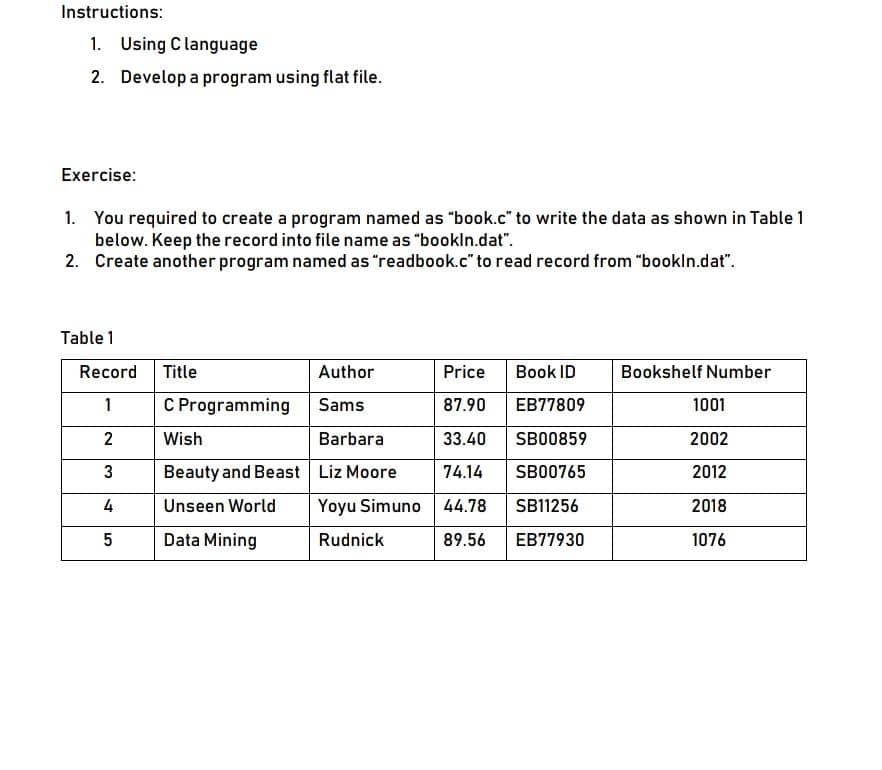 Instructions:

1. Using C language
2. Develop a program using flat file.

Exercise:

1. You required to create a program named as "book.c" to write the data as shown in Table 1 below. Keep the record into file name as "bookIn.dat".
2. Create another program named as "readbook.c" to read record from "bookIn.dat".

Table 1

| Record | Title | Author | Price | Book ID | Bookshelf Number |
|---|---|---|---|---|---|
| 1 | C Programming | Sams | 87.90 | EB77809 | 1001 |
| 2 | Wish | Barbara | 33.40 | SB00859 | 2002 |
| 3 | Beauty and Beast | Liz Moore | 74.14 | SB00765 | 2012 |
| 4 | Unseen World | Yoyu Simuno | 44.78 | SB11256 | 2018 |
| 5 | Data Mining | Rudnick | 89.56 | EB77930 | 1076 |